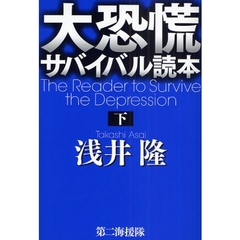 大恐慌
サバイバル読本
The Reader to Survive the Depression

下

Takashi Asai
浅井 隆

第二海援隊